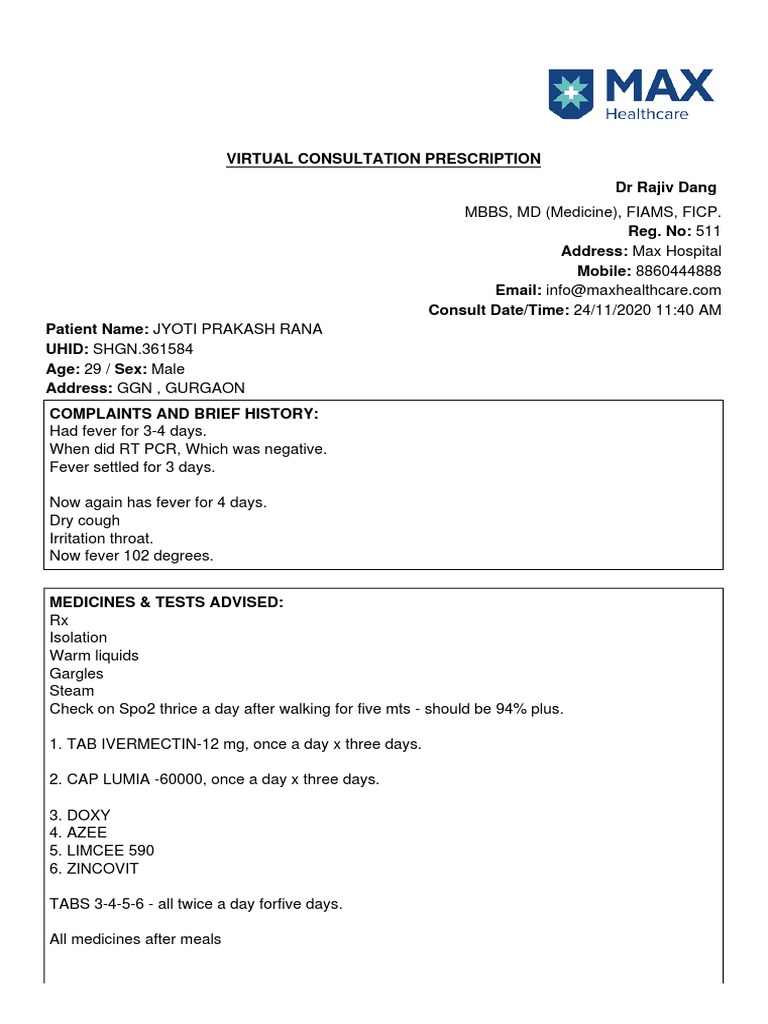 MAX
Healthcare

VIRTUAL CONSULTATION PRESCRIPTION

Dr Rajiv Dang
MBBS, MD (Medicine), FIAMS, FICP.
Reg. No: 511
Address: Max Hospital
Mobile: 8860444888
Email: info@maxhealthcare.com
Consult Date/Time: 24/11/2020 11:40 AM

Patient Name: JYOTI PRAKASH RANA
UHID: SHGN.361584
Age: 29 / Sex: Male
Address: GGN , GURGAON

COMPLAINTS AND BRIEF HISTORY:
Had fever for 3-4 days.
When did RT PCR, Which was negative.
Fever settled for 3 days.

Now again has fever for 4 days.
Dry cough
Irritation throat.
Now fever 102 degrees.

MEDICINES & TESTS ADVISED:
Rx
Isolation
Warm liquids
Gargles
Steam
Check on Spo2 thrice a day after walking for five mts - should be 94% plus.

1. TAB IVERMECTIN-12 mg, once a day x three days.

2. CAP LUMIA -60000, once a day x three days.

3. DOXY
4. AZEE
5. LIMCEE 590
6. ZINCOVIT

TABS 3-4-5-6 - all twice a day forfive days.

All medicines after meals